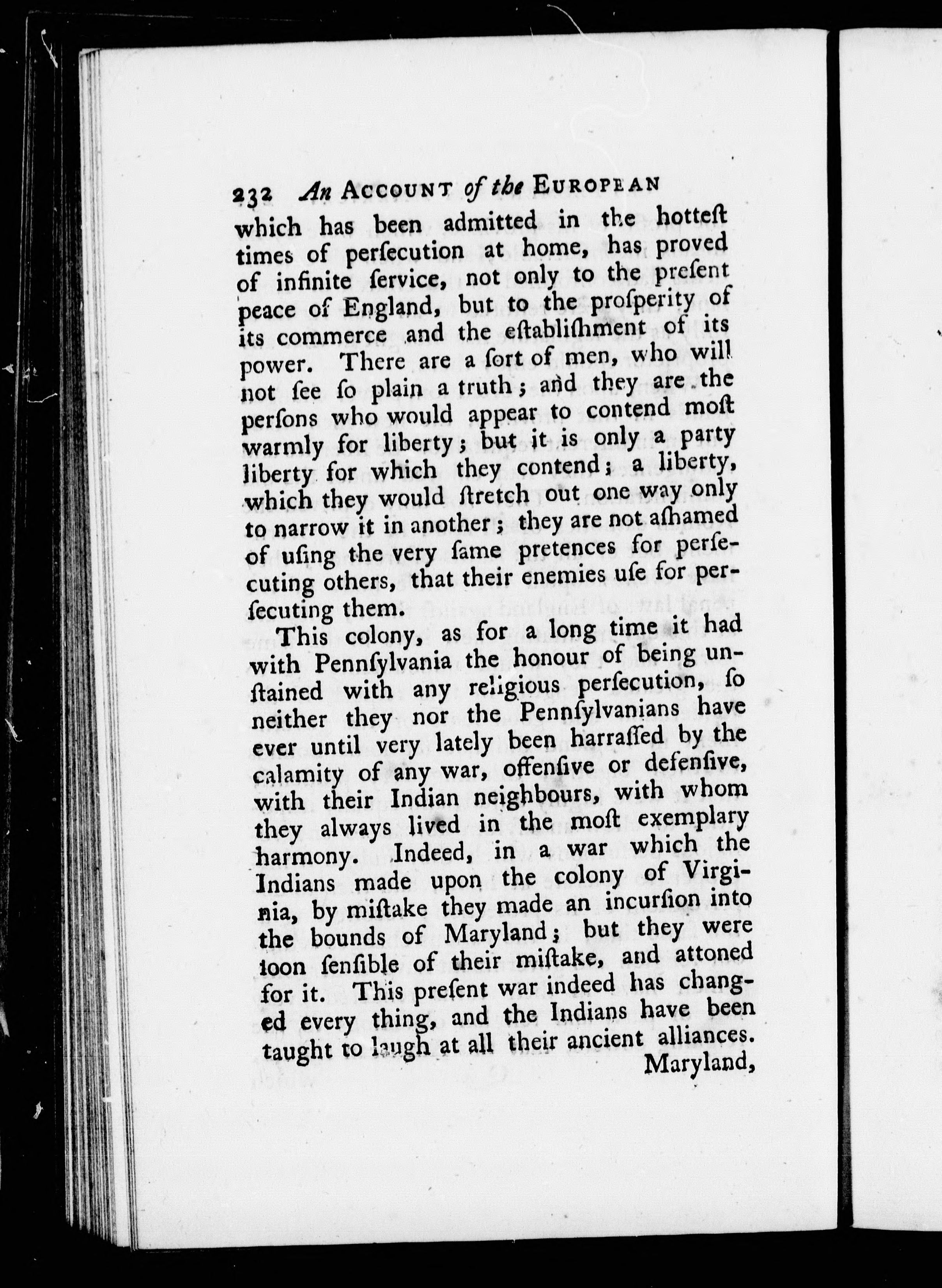 232 An ACCOUNT of the EUROPEAN

which has been admitted in the hotteſt times of perſecution at home, has proved of infinite ſervice, not only to the preſent peace of England, but to the proſperity of its commerce and the eſtabliſhment of its power. There are a ſort of men, who will not ſee ſo plain a truth; and they are the perſons who would appear to contend moſt warmly for liberty; but it is only a party liberty for which they contend; a liberty, which they would ſtretch out one way only to narrow it in another; they are not aſhamed of uſing the very ſame pretences for perſecuting others, that their enemies uſe for perſecuting them.

This colony, as for a long time it had with Pennſylvania the honour of being unſtained with any religious perſecution, ſo neither they nor the Pennſylvanians have ever until very lately been harraſſed by the calamity of any war, offenſive or defenſive, with their Indian neighbours, with whom they always lived in the moſt exemplary harmony. Indeed, in a war which the Indians made upon the colony of Virginia, by miſtake they made an incurſion into the bounds of Maryland; but they were ſoon ſenſible of their miſtake, and attoned for it. This preſent war indeed has changed every thing, and the Indians have been taught to laugh at all their ancient alliances.

Maryland,